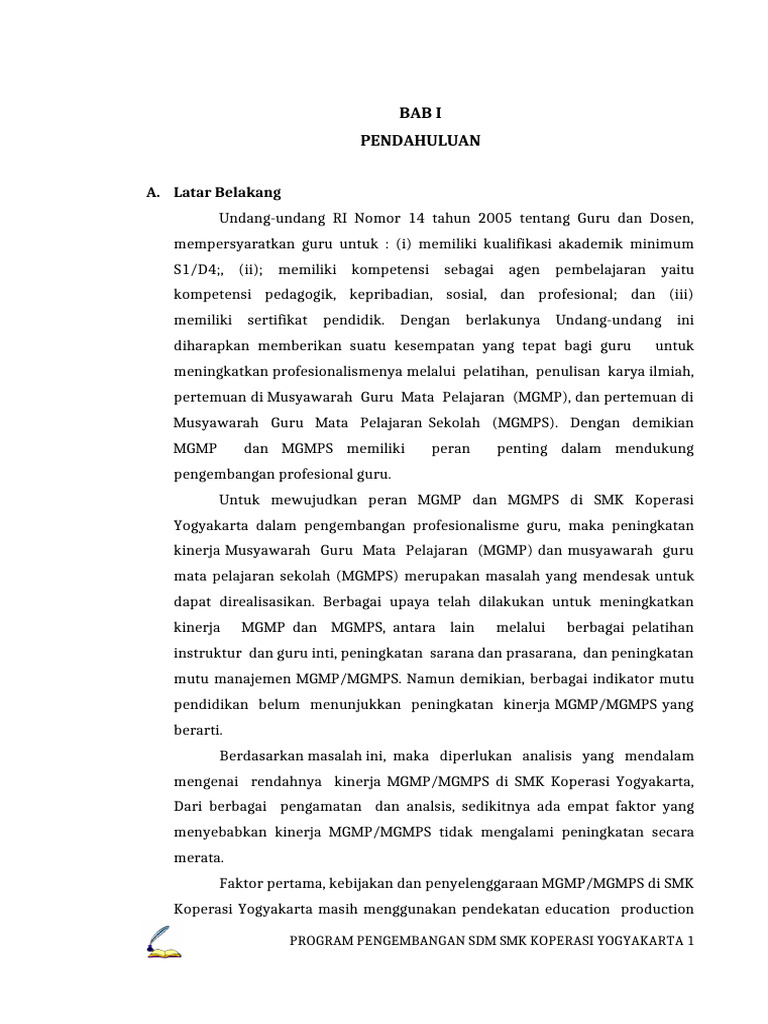 BAB I
PENDAHULUAN

A. Latar Belakang

Undang-undang RI Nomor 14 tahun 2005 tentang Guru dan Dosen, mempersyaratkan guru untuk : (i) memiliki kualifikasi akademik minimum S1/D4;, (ii); memiliki kompetensi sebagai agen pembelajaran yaitu kompetensi pedagogik, kepribadian, sosial, dan profesional; dan (iii) memiliki sertifikat pendidik. Dengan berlakunya Undang-undang ini diharapkan memberikan suatu kesempatan yang tepat bagi guru untuk meningkatkan profesionalismenya melalui pelatihan, penulisan karya ilmiah, pertemuan di Musyawarah Guru Mata Pelajaran (MGMP), dan pertemuan di Musyawarah Guru Mata Pelajaran Sekolah (MGMPS). Dengan demikian MGMP dan MGMPS memiliki peran penting dalam mendukung pengembangan profesional guru.

Untuk mewujudkan peran MGMP dan MGMPS di SMK Koperasi Yogyakarta dalam pengembangan profesionalisme guru, maka peningkatan kinerja Musyawarah Guru Mata Pelajaran (MGMP) dan musyawarah guru mata pelajaran sekolah (MGMPS) merupakan masalah yang mendesak untuk dapat direalisasikan. Berbagai upaya telah dilakukan untuk meningkatkan kinerja MGMP dan MGMPS, antara lain melalui berbagai pelatihan instruktur dan guru inti, peningkatan sarana dan prasarana, dan peningkatan mutu manajemen MGMP/MGMPS. Namun demikian, berbagai indikator mutu pendidikan belum menunjukkan peningkatan kinerja MGMP/MGMPS yang berarti.

Berdasarkan masalah ini, maka diperlukan analisis yang mendalam mengenai rendahnya kinerja MGMP/MGMPS di SMK Koperasi Yogyakarta, Dari berbagai pengamatan dan analsis, sedikitnya ada empat faktor yang menyebabkan kinerja MGMP/MGMPS tidak mengalami peningkatan secara merata.

Faktor pertama, kebijakan dan penyelenggaraan MGMP/MGMPS di SMK Koperasi Yogyakarta masih menggunakan pendekatan education production

PROGRAM PENGEMBANGAN SDM SMK KOPERASI YOGYAKARTA 1